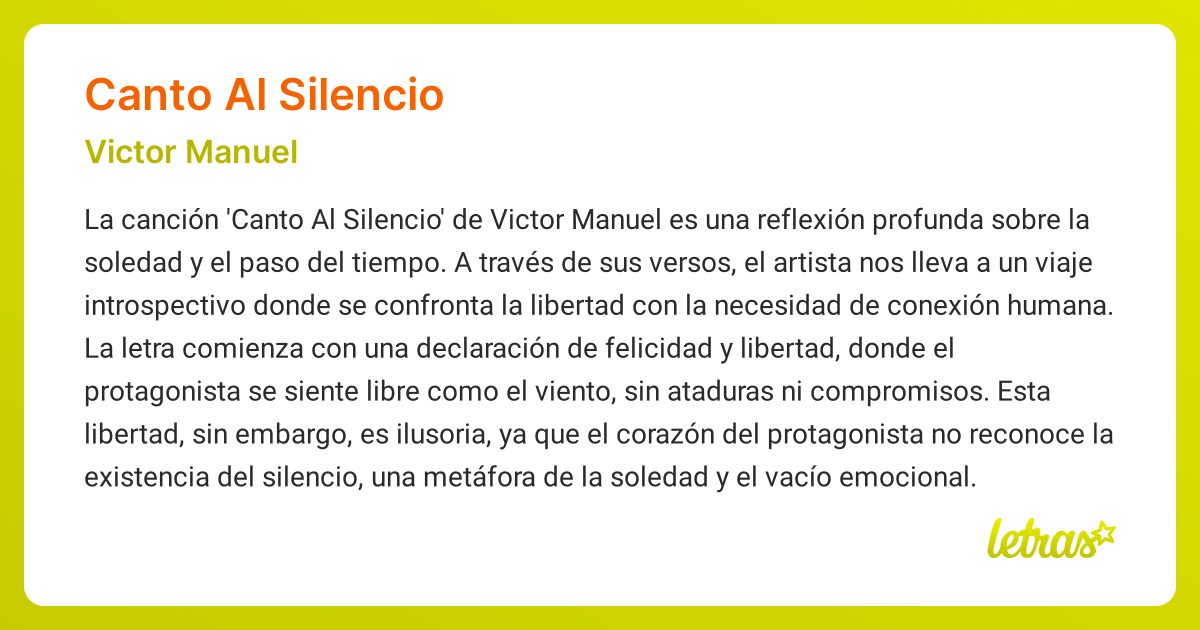 Canto Al Silencio

Victor Manuel

La canción 'Canto Al Silencio' de Victor Manuel es una reflexión profunda sobre la soledad y el paso del tiempo. A través de sus versos, el artista nos lleva a un viaje introspectivo donde se confronta la libertad con la necesidad de conexión humana. La letra comienza con una declaración de felicidad y libertad, donde el protagonista se siente libre como el viento, sin ataduras ni compromisos. Esta libertad, sin embargo, es ilusoria, ya que el corazón del protagonista no reconoce la existencia del silencio, una metáfora de la soledad y el vacío emocional.

letras